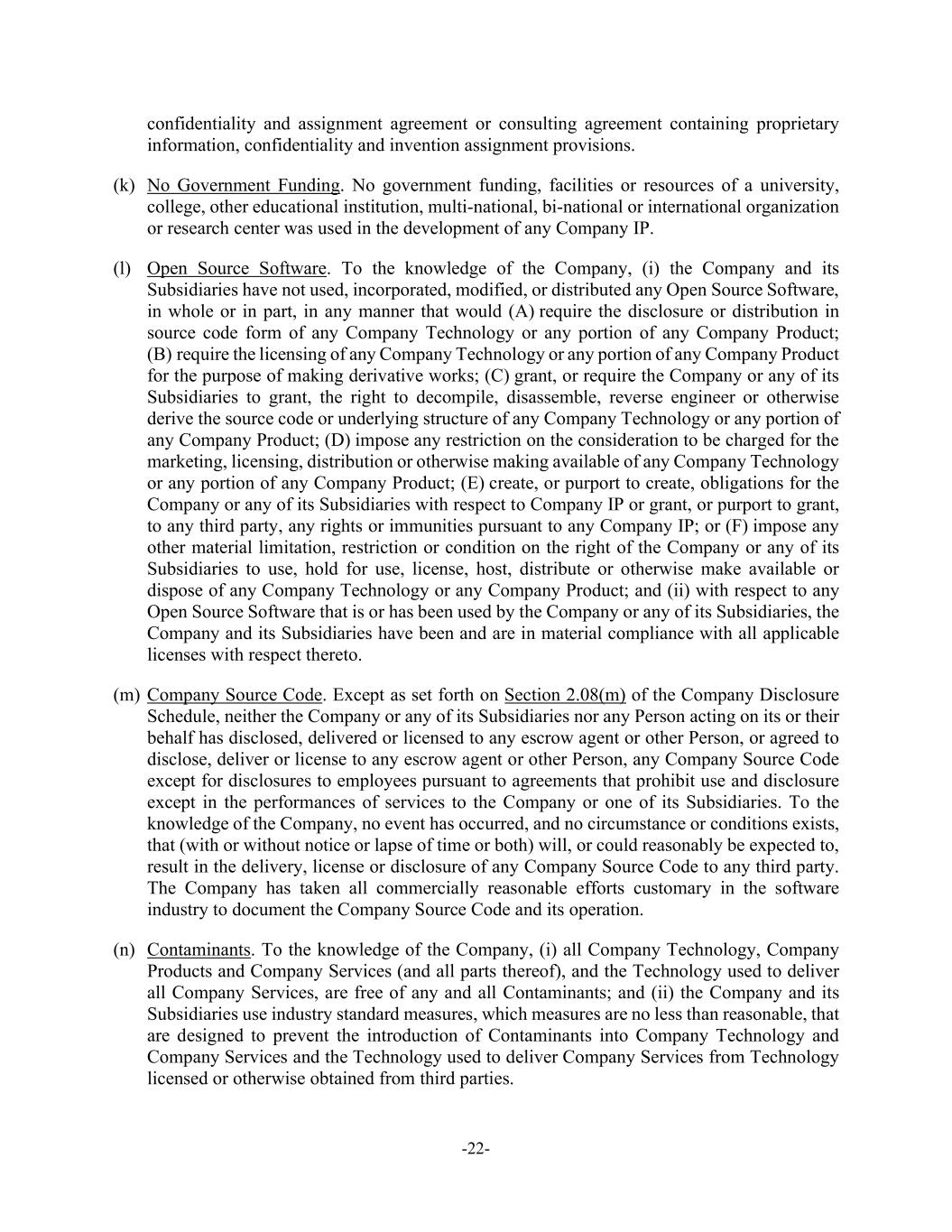 confidentiality and assignment agreement or consulting agreement containing proprietary information, confidentiality and invention assignment provisions.

(k) No Government Funding. No government funding, facilities or resources of a university, college, other educational institution, multi-national, bi-national or international organization or research center was used in the development of any Company IP.

(l) Open Source Software. To the knowledge of the Company, (i) the Company and its Subsidiaries have not used, incorporated, modified, or distributed any Open Source Software, in whole or in part, in any manner that would (A) require the disclosure or distribution in source code form of any Company Technology or any portion of any Company Product; (B) require the licensing of any Company Technology or any portion of any Company Product for the purpose of making derivative works; (C) grant, or require the Company or any of its Subsidiaries to grant, the right to decompile, disassemble, reverse engineer or otherwise derive the source code or underlying structure of any Company Technology or any portion of any Company Product; (D) impose any restriction on the consideration to be charged for the marketing, licensing, distribution or otherwise making available of any Company Technology or any portion of any Company Product; (E) create, or purport to create, obligations for the Company or any of its Subsidiaries with respect to Company IP or grant, or purport to grant, to any third party, any rights or immunities pursuant to any Company IP; or (F) impose any other material limitation, restriction or condition on the right of the Company or any of its Subsidiaries to use, hold for use, license, host, distribute or otherwise make available or dispose of any Company Technology or any Company Product; and (ii) with respect to any Open Source Software that is or has been used by the Company or any of its Subsidiaries, the Company and its Subsidiaries have been and are in material compliance with all applicable licenses with respect thereto.

(m) Company Source Code. Except as set forth on Section 2.08(m) of the Company Disclosure Schedule, neither the Company or any of its Subsidiaries nor any Person acting on its or their behalf has disclosed, delivered or licensed to any escrow agent or other Person, or agreed to disclose, deliver or license to any escrow agent or other Person, any Company Source Code except for disclosures to employees pursuant to agreements that prohibit use and disclosure except in the performances of services to the Company or one of its Subsidiaries. To the knowledge of the Company, no event has occurred, and no circumstance or conditions exists, that (with or without notice or lapse of time or both) will, or could reasonably be expected to, result in the delivery, license or disclosure of any Company Source Code to any third party. The Company has taken all commercially reasonable efforts customary in the software industry to document the Company Source Code and its operation.

(n) Contaminants. To the knowledge of the Company, (i) all Company Technology, Company Products and Company Services (and all parts thereof), and the Technology used to deliver all Company Services, are free of any and all Contaminants; and (ii) the Company and its Subsidiaries use industry standard measures, which measures are no less than reasonable, that are designed to prevent the introduction of Contaminants into Company Technology and Company Services and the Technology used to deliver Company Services from Technology licensed or otherwise obtained from third parties.

-22-